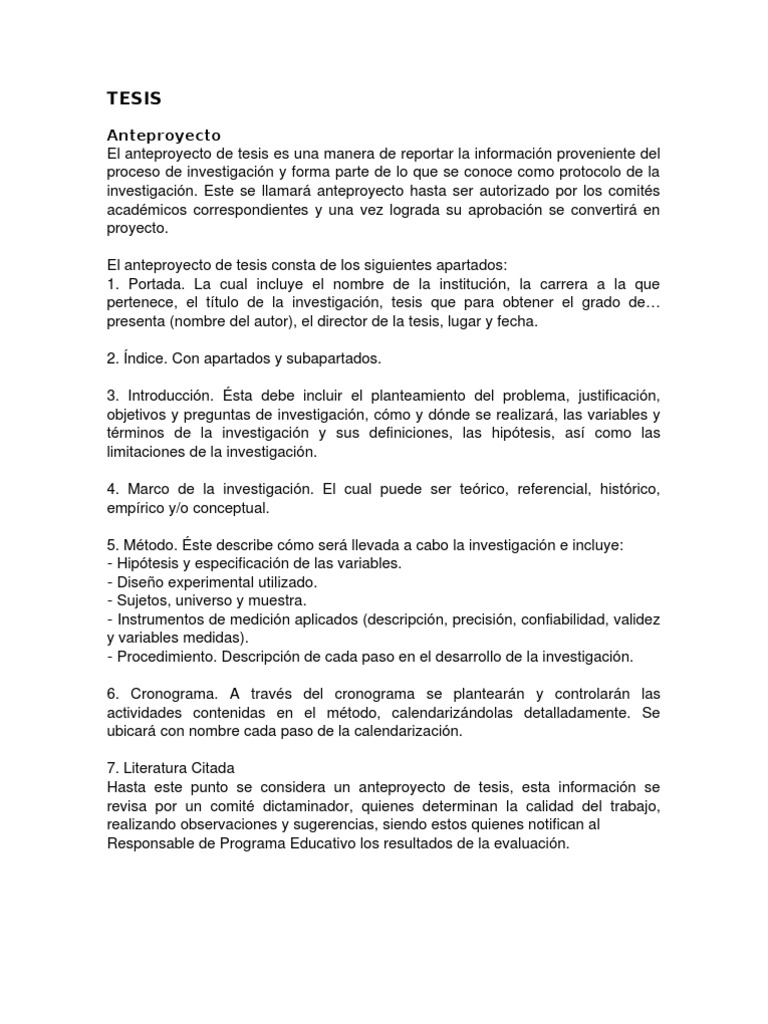 TESIS

Anteproyecto
El anteproyecto de tesis es una manera de reportar la información proveniente del proceso de investigación y forma parte de lo que se conoce como protocolo de la investigación. Este se llamará anteproyecto hasta ser autorizado por los comités académicos correspondientes y una vez lograda su aprobación se convertirá en proyecto.

El anteproyecto de tesis consta de los siguientes apartados:
1. Portada. La cual incluye el nombre de la institución, la carrera a la que pertenece, el título de la investigación, tesis que para obtener el grado de… presenta (nombre del autor), el director de la tesis, lugar y fecha.

2. Índice. Con apartados y subapartados.

3. Introducción. Ésta debe incluir el planteamiento del problema, justificación, objetivos y preguntas de investigación, cómo y dónde se realizará, las variables y términos de la investigación y sus definiciones, las hipótesis, así como las limitaciones de la investigación.

4. Marco de la investigación. El cual puede ser teórico, referencial, histórico, empírico y/o conceptual.

5. Método. Éste describe cómo será llevada a cabo la investigación e incluye:
- Hipótesis y especificación de las variables.
- Diseño experimental utilizado.
- Sujetos, universo y muestra.
- Instrumentos de medición aplicados (descripción, precisión, confiabilidad, validez y variables medidas).
- Procedimiento. Descripción de cada paso en el desarrollo de la investigación.

6. Cronograma. A través del cronograma se plantearán y controlarán las actividades contenidas en el método, calendarizándolas detalladamente. Se ubicará con nombre cada paso de la calendarización.

7. Literatura Citada
Hasta este punto se considera un anteproyecto de tesis, esta información se revisa por un comité dictaminador, quienes determinan la calidad del trabajo, realizando observaciones y sugerencias, siendo estos quienes notifican al Responsable de Programa Educativo los resultados de la evaluación.